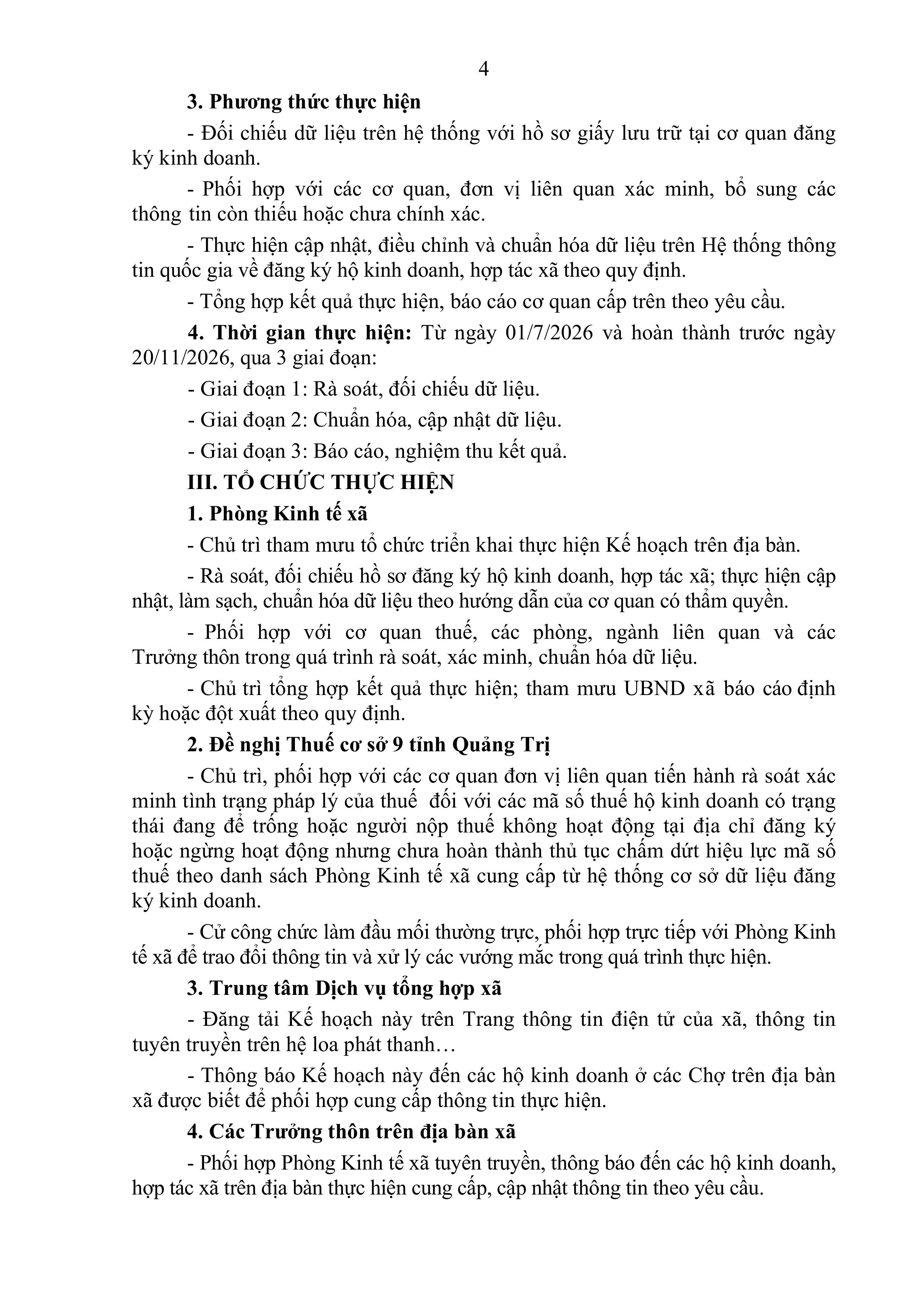 4

3. Phương thức thực hiện

- Đối chiếu dữ liệu trên hệ thống với hồ sơ giấy lưu trữ tại cơ quan đăng ký kinh doanh.

- Phối hợp với các cơ quan, đơn vị liên quan xác minh, bổ sung các thông tin còn thiếu hoặc chưa chính xác.

- Thực hiện cập nhật, điều chỉnh và chuẩn hóa dữ liệu trên Hệ thống thông tin quốc gia về đăng ký hộ kinh doanh, hợp tác xã theo quy định.

- Tổng hợp kết quả thực hiện, báo cáo cơ quan cấp trên theo yêu cầu.

4. Thời gian thực hiện: Từ ngày 01/7/2026 và hoàn thành trước ngày 20/11/2026, qua 3 giai đoạn:

- Giai đoạn 1: Rà soát, đối chiếu dữ liệu.

- Giai đoạn 2: Chuẩn hóa, cập nhật dữ liệu.

- Giai đoạn 3: Báo cáo, nghiệm thu kết quả.

III. TỔ CHỨC THỰC HIỆN

1. Phòng Kinh tế xã

- Chủ trì tham mưu tổ chức triển khai thực hiện Kế hoạch trên địa bàn.

- Rà soát, đối chiếu hồ sơ đăng ký hộ kinh doanh, hợp tác xã; thực hiện cập nhật, làm sạch, chuẩn hóa dữ liệu theo hướng dẫn của cơ quan có thẩm quyền.

- Phối hợp với cơ quan thuế, các phòng, ngành liên quan và các Trưởng thôn trong quá trình rà soát, xác minh, chuẩn hóa dữ liệu.

- Chủ trì tổng hợp kết quả thực hiện; tham mưu UBND xã báo cáo định kỳ hoặc đột xuất theo quy định.

2. Đề nghị Thuế cơ sở 9 tỉnh Quảng Trị

- Chủ trì, phối hợp với các cơ quan đơn vị liên quan tiến hành rà soát xác minh tình trạng pháp lý của thuế đối với các mã số thuế hộ kinh doanh có trạng thái đang để trống hoặc người nộp thuế không hoạt động tại địa chỉ đăng ký hoặc ngừng hoạt động nhưng chưa hoàn thành thủ tục chấm dứt hiệu lực mã số thuế theo danh sách Phòng Kinh tế xã cung cấp từ hệ thống cơ sở dữ liệu đăng ký kinh doanh.

- Cử công chức làm đầu mối thường trực, phối hợp trực tiếp với Phòng Kinh tế xã để trao đổi thông tin và xử lý các vướng mắc trong quá trình thực hiện.

3. Trung tâm Dịch vụ tổng hợp xã

- Đăng tải Kế hoạch này trên Trang thông tin điện tử của xã, thông tin tuyên truyền trên hệ loa phát thanh…

- Thông báo Kế hoạch này đến các hộ kinh doanh ở các Chợ trên địa bàn xã được biết để phối hợp cung cấp thông tin thực hiện.

4. Các Trưởng thôn trên địa bàn xã

- Phối hợp Phòng Kinh tế xã tuyên truyền, thông báo đến các hộ kinh doanh, hợp tác xã trên địa bàn thực hiện cung cấp, cập nhật thông tin theo yêu cầu.